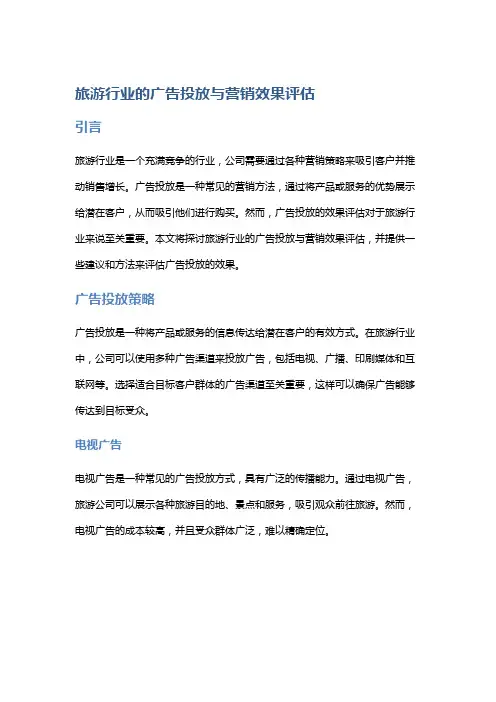 旅游行业的广告投放与营销效果评估

引言

旅游行业是一个充满竞争的行业，公司需要通过各种营销策略来吸引客户并推动销售增长。广告投放是一种常见的营销方法，通过将产品或服务的优势展示给潜在客户，从而吸引他们进行购买。然而，广告投放的效果评估对于旅游行业来说至关重要。本文将探讨旅游行业的广告投放与营销效果评估，并提供一些建议和方法来评估广告投放的效果。

广告投放策略

广告投放是一种将产品或服务的信息传达给潜在客户的有效方式。在旅游行业中，公司可以使用多种广告渠道来投放广告，包括电视、广播、印刷媒体和互联网等。选择适合目标客户群体的广告渠道至关重要，这样可以确保广告能够传达到目标受众。

电视广告

电视广告是一种常见的广告投放方式，具有广泛的传播能力。通过电视广告，旅游公司可以展示各种旅游目的地、景点和服务，吸引观众前往旅游。然而，电视广告的成本较高，并且受众群体广泛，难以精确定位。